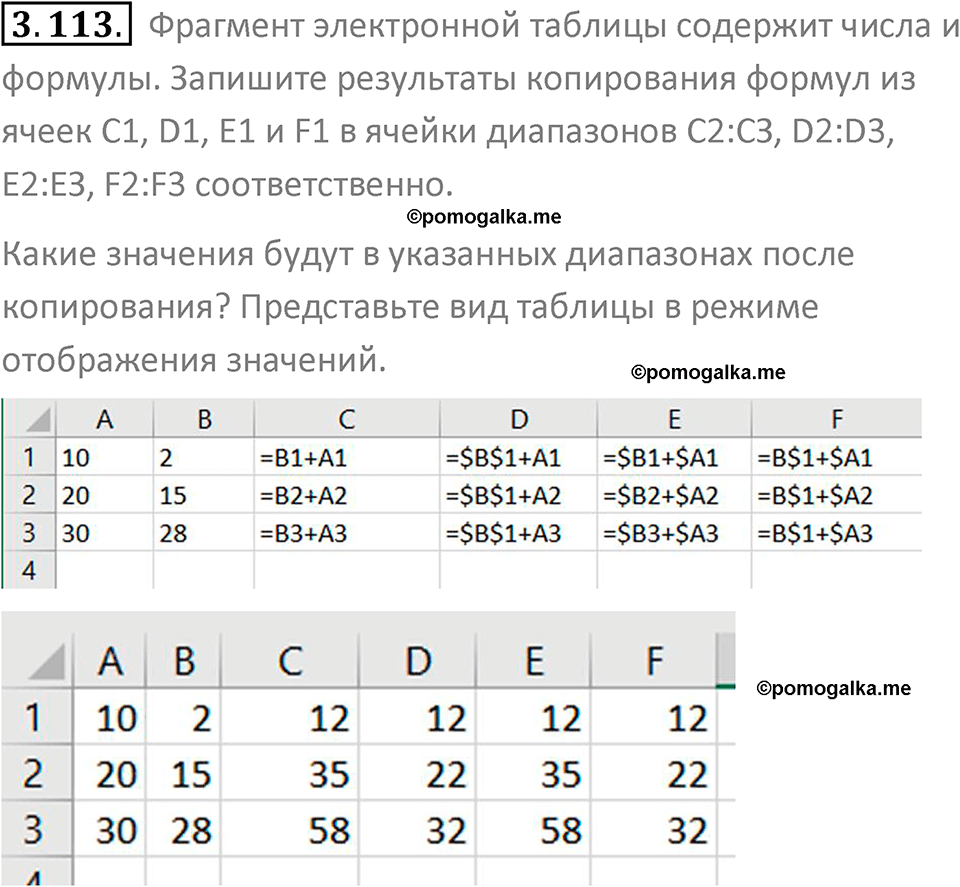 3.113. Фрагмент электронной таблицы содержит числа и формулы. Запишите результаты копирования формул из ячеек C1, D1, E1 и F1 в ячейки диапазонов C2:C3, D2:D3, E2:E3, F2:F3 соответственно.

©pomogalka.me

Какие значения будут в указанных диапазонах после копирования? Представьте вид таблицы в режиме отображения значений.

©pomogalka.me

| | A | B | C | D | E | F |
|---|---|---|---|---|---|---|
| 1 | 10 | 2 | =B1+A1 | =\$B\$1+A1 | =\$B1+\$A1 | =B\$1+\$A1 |
| 2 | 20 | 15 | =B2+A2 | =\$B\$1+A2 | =\$B2+\$A2 | =B\$1+\$A2 |
| 3 | 30 | 28 | =B3+A3 | =\$B\$1+A3 | =\$B3+\$A3 | =B\$1+\$A3 |
| 4 | | | | | | |

| | A | B | C | D | E | F |
|---|---|---|---|---|---|---|
| 1 | 10 | 2 | 12 | 12 | 12 | 12 |
| 2 | 20 | 15 | 35 | 22 | 35 | 22 |
| 3 | 30 | 28 | 58 | 32 | 58 | 32 |
| 4 | | | | | | |

©pomogalka.me